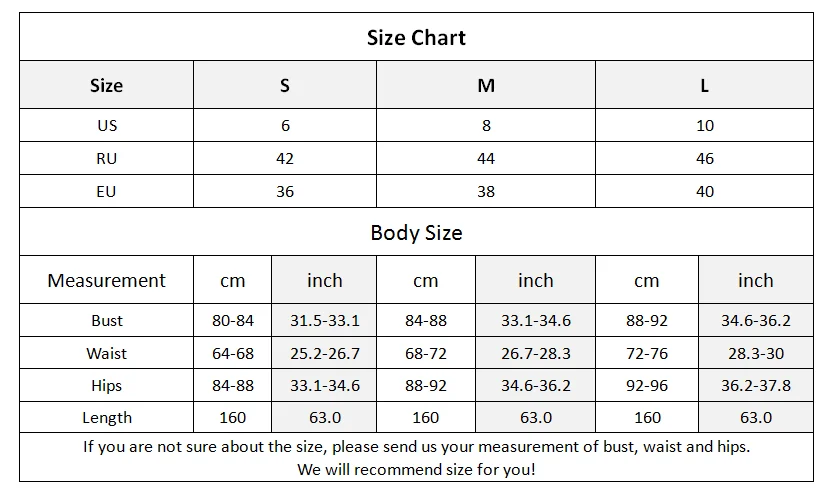 Size Chart

| Size | S | M | L |
|---|---|---|---|
| US | 6 | 8 | 10 |
| RU | 42 | 44 | 46 |
| EU | 36 | 38 | 40 |

Body Size

| Measurement | cm | inch | cm | inch | cm | inch |
|---|---|---|---|---|---|---|
| Bust | 80-84 | 31.5-33.1 | 84-88 | 33.1-34.6 | 88-92 | 34.6-36.2 |
| Waist | 64-68 | 25.2-26.7 | 68-72 | 26.7-28.3 | 72-76 | 28.3-30 |
| Hips | 84-88 | 33.1-34.6 | 88-92 | 34.6-36.2 | 92-96 | 36.2-37.8 |
| Length | 160 | 63.0 | 160 | 63.0 | 160 | 63.0 |

If you are not sure about the size, please send us your measurement of bust, waist and hips.
We will recommend size for you!